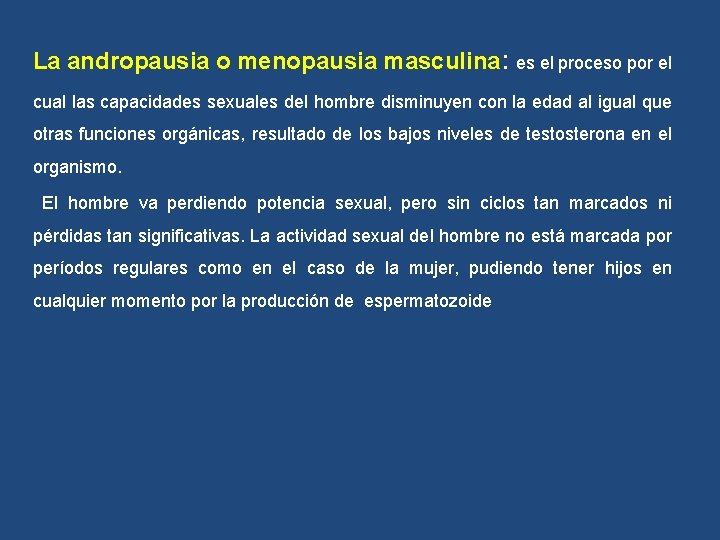 La andropausia o menopausia masculina: es el proceso por el cual las capacidades sexuales del hombre disminuyen con la edad al igual que otras funciones orgánicas, resultado de los bajos niveles de testosterona en el organismo.

El hombre va perdiendo potencia sexual, pero sin ciclos tan marcados ni pérdidas tan significativas. La actividad sexual del hombre no está marcada por períodos regulares como en el caso de la mujer, pudiendo tener hijos en cualquier momento por la producción de espermatozoide